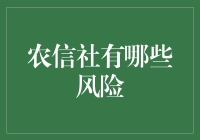 农信社有哪些风险